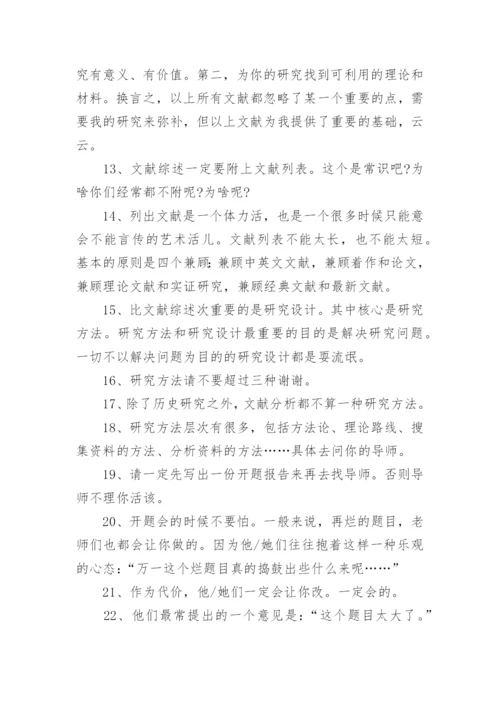 究有意义、有价值。第二，为你的研究找到可利用的理论和材料。换言之，以上所有文献都忽略了某一个重要的点，需要我的研究来弥补，但以上文献为我提供了重要的基础，云云。

13、文献综述一定要附上文献列表。这个是常识吧?为啥你们经常都不附呢?为啥呢?

14、列出文献是一个体力活，也是一个很多时候只能意会不能言传的艺术活儿。文献列表不能太长，也不能太短。基本的原则是四个兼顾：兼顾中英文文献，兼顾着作和论文，兼顾理论文献和实证研究，兼顾经典文献和最新文献。

15、比文献综述次重要的是研究设计。其中核心是研究方法。研究方法和研究设计最重要的目的是解决研究问题。一切不以解决问题为目的的研究设计都是耍流氓。

16、研究方法请不要超过三种谢谢。

17、除了历史研究之外，文献分析都不算一种研究方法。

18、研究方法层次有很多，包括方法论、理论路线、搜集资料的方法、分析资料的方法……具体去问你的导师。

19、请一定先写出一份开题报告来再去找导师。否则导师不理你活该。

20、开题会的时候不要怕。一般来说，再烂的题目，老师们也都会让你做的。因为他/她们往往抱着这样一种乐观的心态：“万一这个烂题目真的捣鼓出些什么来呢……”

21、作为代价，他/她们一定会让你改。一定会的。

22、他们最常提出的一个意见是：“这个题目太大了。”